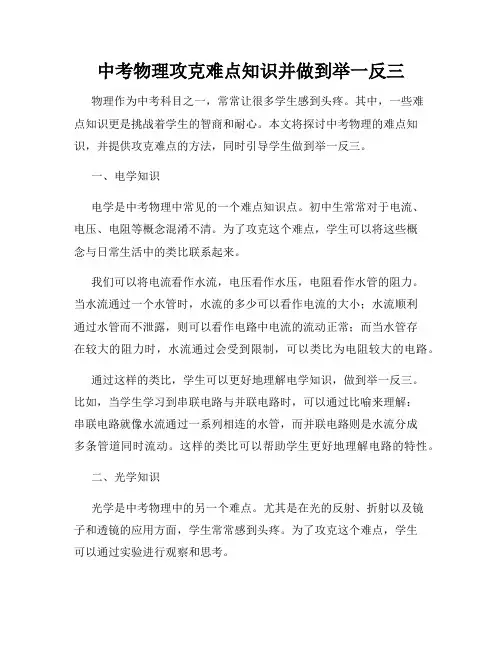 中考物理攻克难点知识并做到举一反三

物理作为中考科目之一，常常让很多学生感到头疼。其中，一些难点知识更是挑战着学生的智商和耐心。本文将探讨中考物理的难点知识，并提供攻克难点的方法，同时引导学生做到举一反三。

一、电学知识

电学是中考物理中常见的一个难点知识点。初中生常常对于电流、电压、电阻等概念混淆不清。为了攻克这个难点，学生可以将这些概念与日常生活中的类比联系起来。

我们可以将电流看作水流，电压看作水压，电阻看作水管的阻力。当水流通过一个水管时，水流的多少可以看作电流的大小；水流顺利通过水管而不泄露，则可以看作电路中电流的流动正常；而当水管存在较大的阻力时，水流通过会受到限制，可以类比为电阻较大的电路。

通过这样的类比，学生可以更好地理解电学知识，做到举一反三。比如，当学生学习到串联电路与并联电路时，可以通过比喻来理解：串联电路就像水流通过一系列相连的水管，而并联电路则是水流分成多条管道同时流动。这样的类比可以帮助学生更好地理解电路的特性。

二、光学知识

光学是中考物理中的另一个难点。尤其是在光的反射、折射以及镜子和透镜的应用方面，学生常常感到头疼。为了攻克这个难点，学生可以通过实验进行观察和思考。